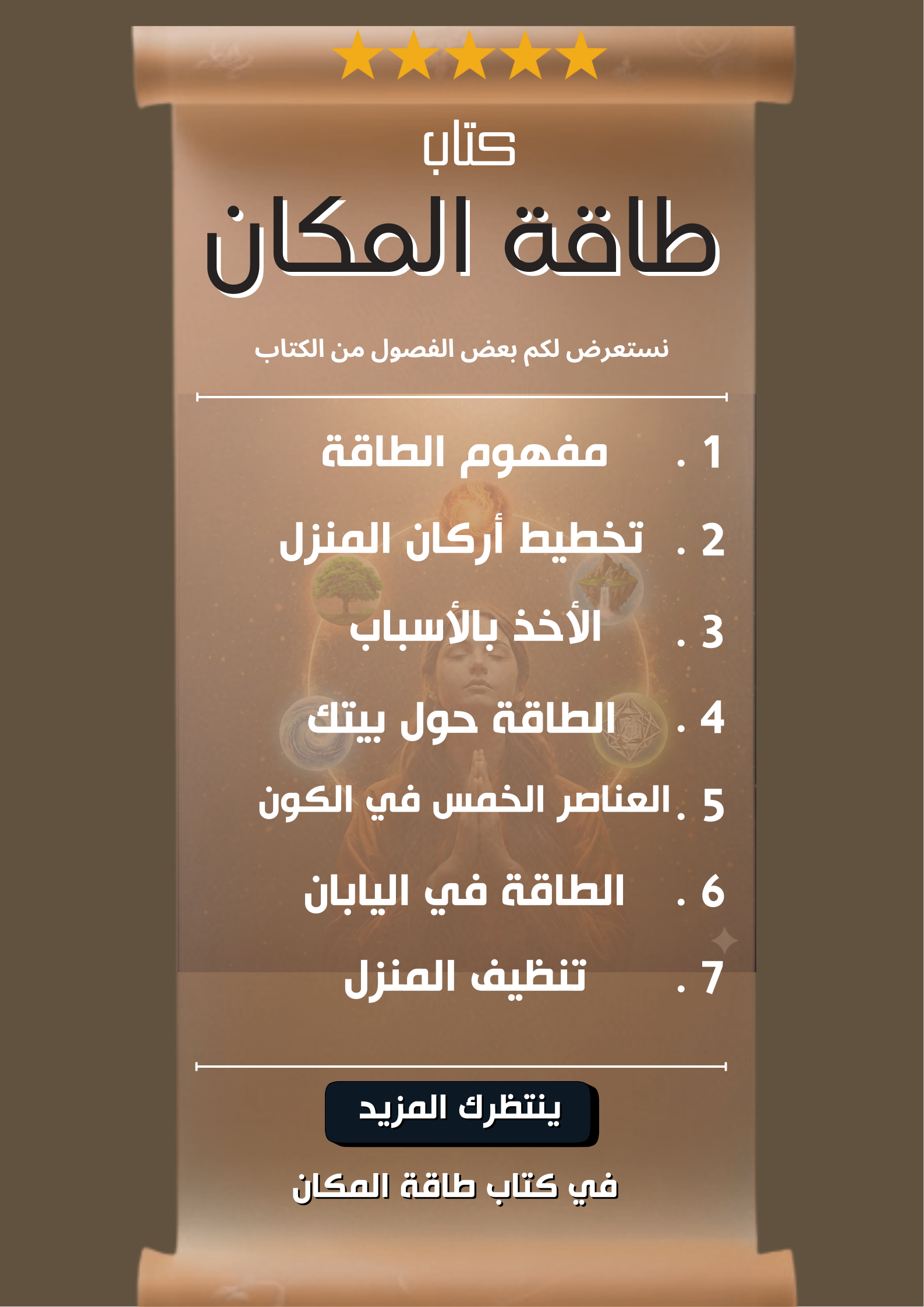 كتاب
طاقة المكان

نستعرض لكم بعض الفصول من الكتاب

1 . مفهوم الطاقة
2 . تخطيط أركان المنزل
3 . الأخذ بالأسباب
4 . الطاقة حول بيتك
5 . العناصر الخمس في الكون
6 . الطاقة في اليابان
7 . تنظيف المنزل

ينتظرك المزيد

في كتاب طاقة المكان